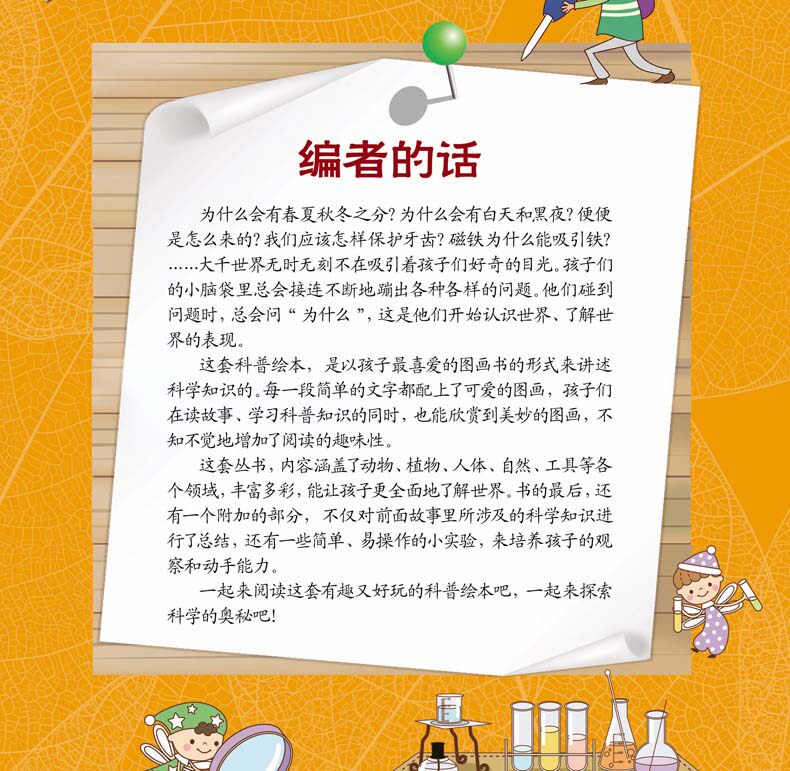 编者的话

为什么会有春夏秋冬之分？为什么会有白天和黑夜？便便是怎么来的？我们应该怎样保护牙齿？磁铁为什么能吸引铁？……大千世界无时无刻不在吸引着孩子们好奇的目光。孩子们的小脑袋里总会接连不断地蹦出各种各样的问题。他们碰到问题时，总会问“为什么”，这是他们开始认识世界、了解世界的表现。

这套科普绘本，是以孩子最喜爱的图画书的形式来讲述科学知识的。每一段简单的文字都配上了可爱的图画，孩子们在读故事、学习科普知识的同时，也能欣赏到美妙的图画，不知不觉地增加了阅读的趣味性。

这套丛书，内容涵盖了动物、植物、人体、自然、工具等各个领域，丰富多彩，能让孩子更全面地了解世界。书的最后，还有一个附加的部分，不仅对前面故事里所涉及的科学知识进行了总结，还有一些简单、易操作的小实验，来培养孩子的观察和动手能力。

一起来阅读这套有趣又好玩的科普绘本吧，一起来探索科学的奥秘吧！